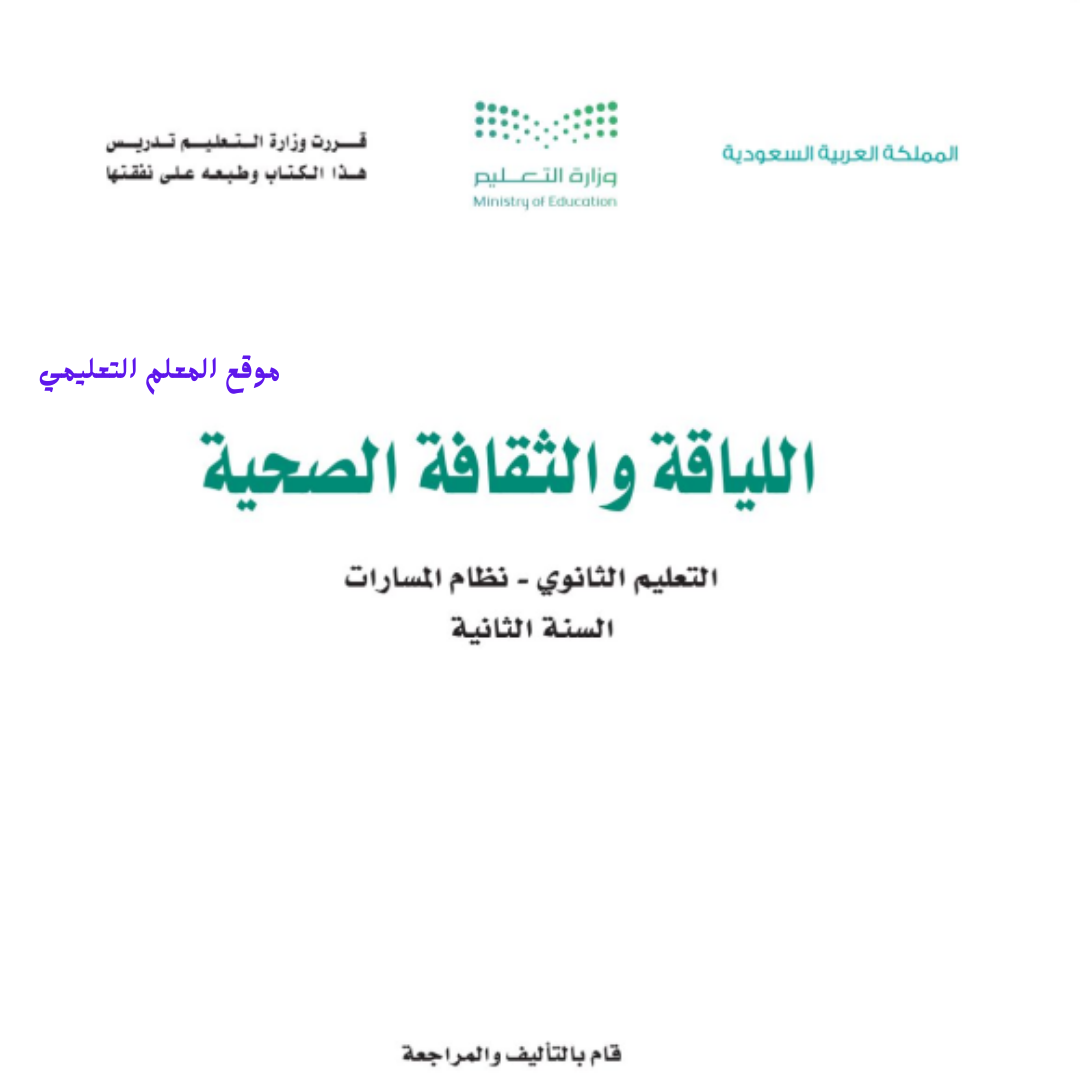 المملكة العربية السعودية

وزارة التعليم
Ministry of Education

قررت وزارة التعليم تدريس
هذا الكتاب وطبعه على نفقتها

موقع المعلم التعليمي

اللياقة والثقافة الصحية

التعليم الثانوي - نظام المسارات
السنة الثانية

قام بالتأليف والمراجعة